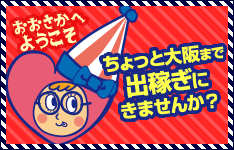 おおさかへ
ようこそ

ちょっと大阪まで
出稼ぎに
きませんか？